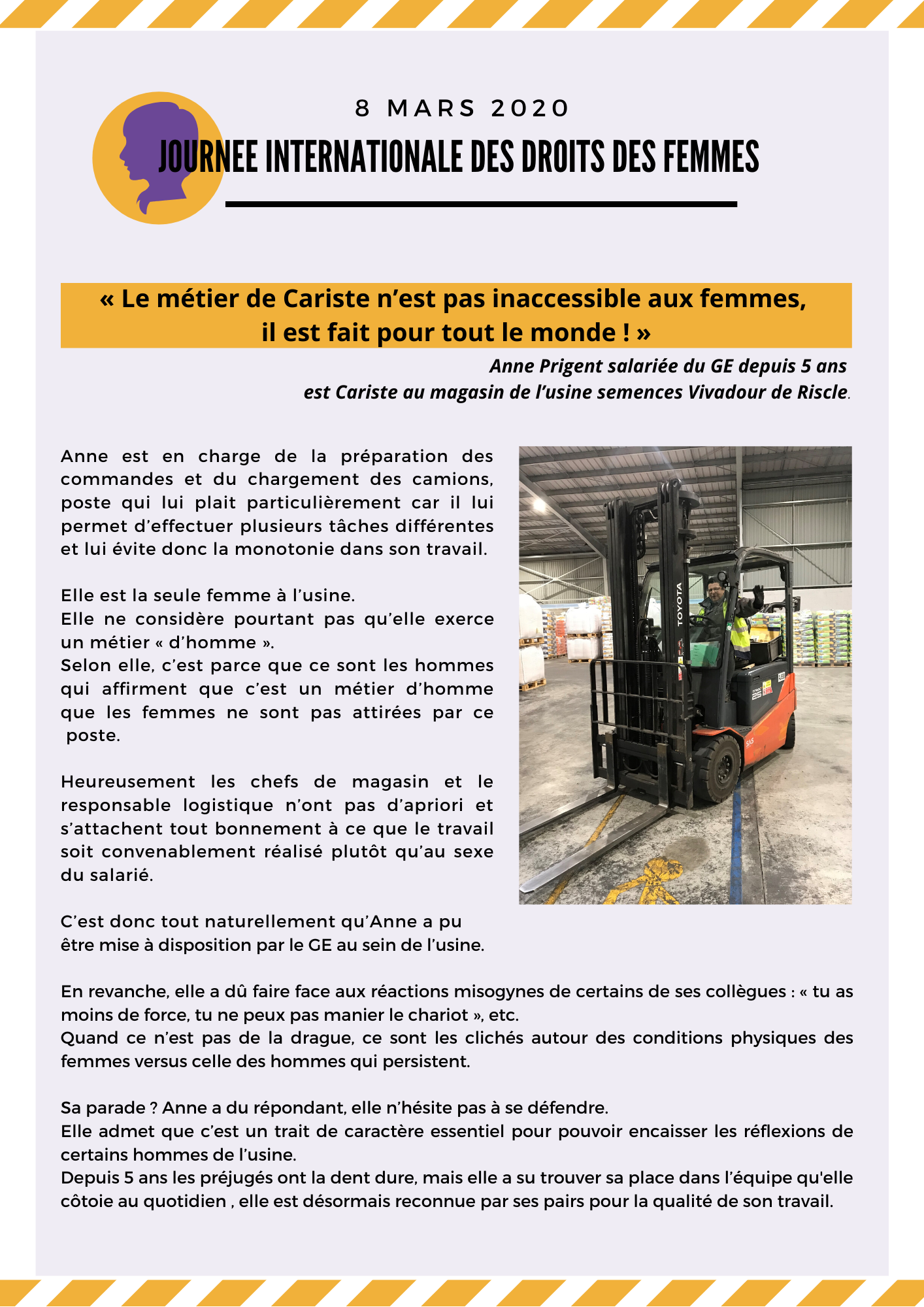 8 MARS 2020

JOURNEE INTERNATIONALE DES DROITS DES FEMMES

« Le métier de Cariste n'est pas inaccessible aux femmes, il est fait pour tout le monde ! »

Anne Prigent salariée du GE depuis 5 ans est Cariste au magasin de l'usine semences Vivadour de Riscle.

Anne est en charge de la préparation des commandes et du chargement des camions, poste qui lui plait particulièrement car il lui permet d'effectuer plusieurs tâches différentes et lui évite donc la monotonie dans son travail.

Elle est la seule femme à l'usine.
Elle ne considère pourtant pas qu'elle exerce un métier « d'homme ».
Selon elle, c'est parce que ce sont les hommes qui affirment que c'est un métier d'homme que les femmes ne sont pas attirées par ce poste.

Heureusement les chefs de magasin et le responsable logistique n'ont pas d'apriori et s'attachent tout bonnement à ce que le travail soit convenablement réalisé plutôt qu'au sexe du salarié.

C'est donc tout naturellement qu'Anne a pu être mise à disposition par le GE au sein de l'usine.

TOYOTA

En revanche, elle a dû faire face aux réactions misogynes de certains de ses collègues : « tu as moins de force, tu ne peux pas manier le chariot », etc.
Quand ce n'est pas de la drague, ce sont les clichés autour des conditions physiques des femmes versus celle des hommes qui persistent.

Sa parade ? Anne a du répondant, elle n'hésite pas à se défendre.
Elle admet que c'est un trait de caractère essentiel pour pouvoir encaisser les réflexions de certains hommes de l'usine.
Depuis 5 ans les préjugés ont la dent dure, mais elle a su trouver sa place dans l'équipe qu'elle côtoie au quotidien , elle est désormais reconnue par ses pairs pour la qualité de son travail.